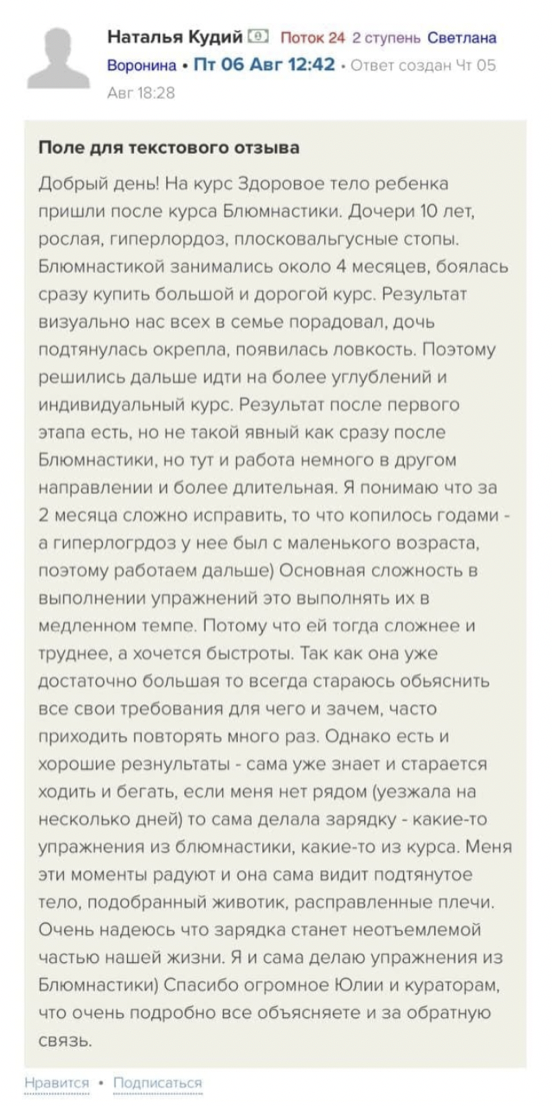 Наталья Кудий Поток 24 2 ступень Светлана Воронина • Пт 06 Авг 12:42 • Ответ создан Чт 05 Авг 18:28

Поле для текстового отзыва

Добрый день! На курс Здоровое тело ребенка пришли после курса Блюмнастики. Дочери 10 лет, рослая, гиперлордоз, плосковальгусные стопы. Блюмнастикой занимались около 4 месяцев, боялась сразу купить большой и дорогой курс. Результат визуально нас всех в семье порадовал, дочь подтянулась окрепла, появилась ловкость. Поэтому решились дальше идти на более углублений и индивидуальный курс. Результат после первого этапа есть, но не такой явный как сразу после Блюмнастики, но тут и работа немного в другом направлении и более длительная. Я понимаю что за 2 месяца сложно исправить, то что копилось годами - а гиперлогрдоз у нее был с маленького возраста, поэтому работаем дальше) Основная сложность в выполнении упражнений это выполнять их в медленном темпе. Потому что ей тогда сложнее и труднее, а хочется быстроты. Так как она уже достаточно большая то всегда стараюсь обьяснить все свои требования для чего и зачем, часто приходить повторять много раз. Однако есть и хорошие резнультаты - сама уже знает и старается ходить и бегать, если меня нет рядом (уезжала на несколько дней) то сама делала зарядку - какие-то упражнения из блюмнастики, какие-то из курса. Меня эти моменты радуют и она сама видит подтянутое тело, подобранный животик, расправленные плечи. Очень надеюсь что зарядка станет неотъемлемой частью нашей жизни. Я и сама делаю упражнения из Блюмнастики) Спасибо огромное Юлии и кураторам, что очень подробно все объясняете и за обратную связь.

Нравится • Подписаться